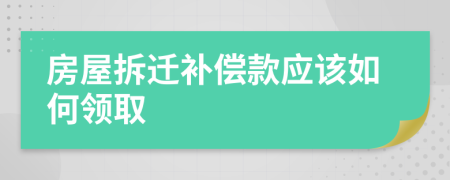 房屋拆迁补偿款应该如何领取